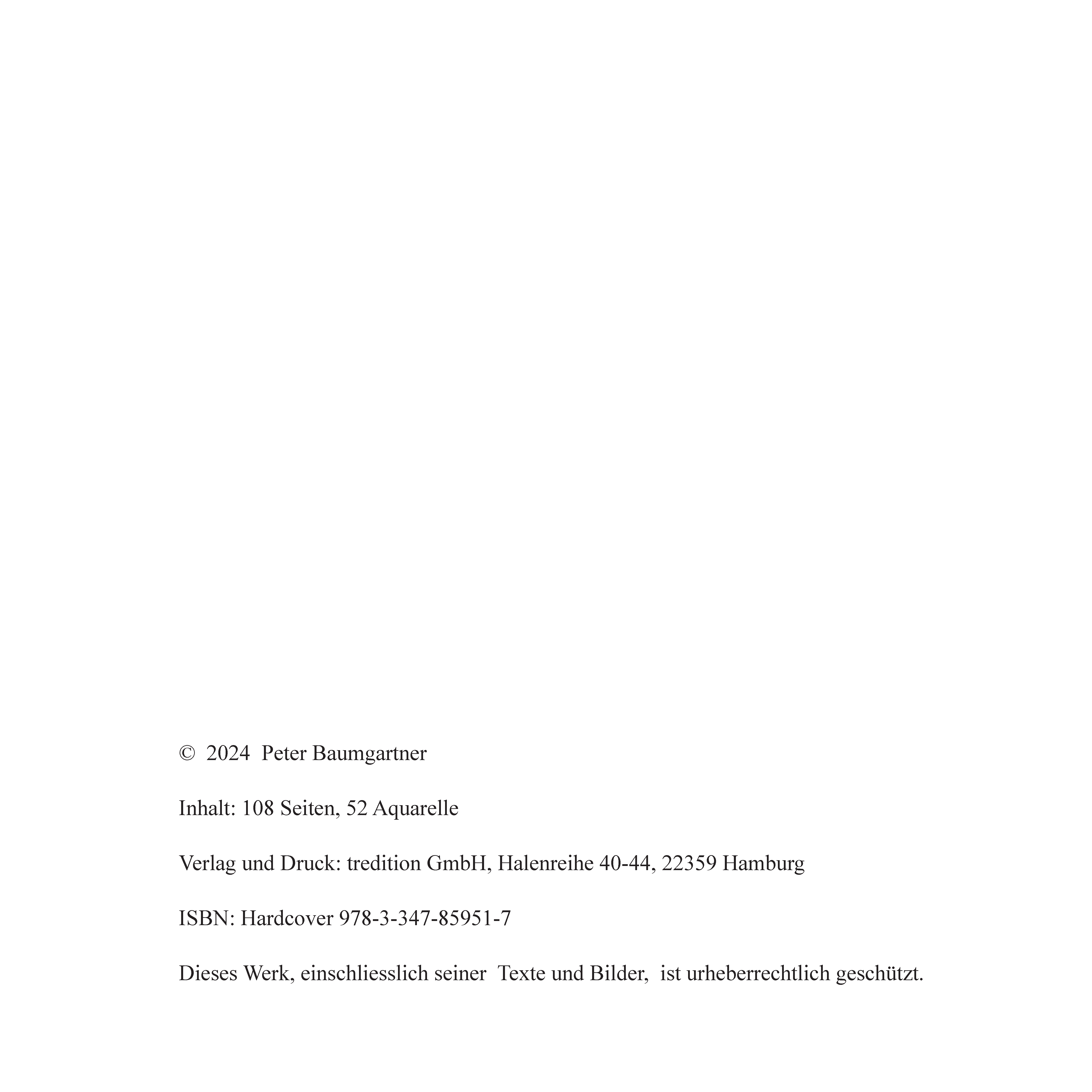 © 2024 Peter Baumgartner

Inhalt: 108 Seiten, 52 Aquarelle

Verlag und Druck: tredition GmbH, Halenreihe 40-44, 22359 Hamburg

ISBN: Hardcover 978-3-347-85951-7

Dieses Werk, einschliesslich seiner Texte und Bilder, ist urheberrechtlich geschützt.